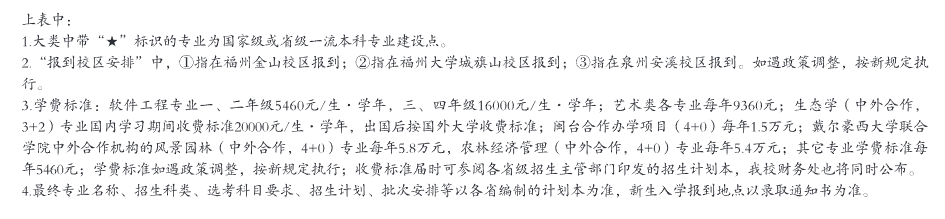 上表中：
1.大类中带“★”标识的专业为国家级或省级一流本科专业建设点。
2.“报到校区安排”中，①指在福州金山校区报到；②指在福州大学城旗山校区报到；③指在泉州安溪校区报到。如遇政策调整，按新规定执行。
3.学费标准：软件工程专业一、二年级5460元/生·学年，三、四年级16000元/生·学年；艺术类各专业每年9360元；生态学（中外合作，3+2）专业国内学习期间收费标准20000元/生·学年，出国后按国外大学收费标准；闽台合作办学项目（4+0）每年1.5万元；戴尔豪西大学联合学院中外合作机构的风景园林（中外合作，4+0）专业每年5.8万元，农林经济管理（中外合作，4+0）专业每年5.4万元；其它专业学费标准每年5460元；学费标准如遇政策调整，按新规定执行；收费标准届时可参阅各省级招生主管部门印发的招生计划本，我校财务处也将同时公布。
4.最终专业名称、招生科类、选考科目要求、招生计划、批次安排等以各省编制的计划本为准，新生入学报到地点以录取通知书为准。